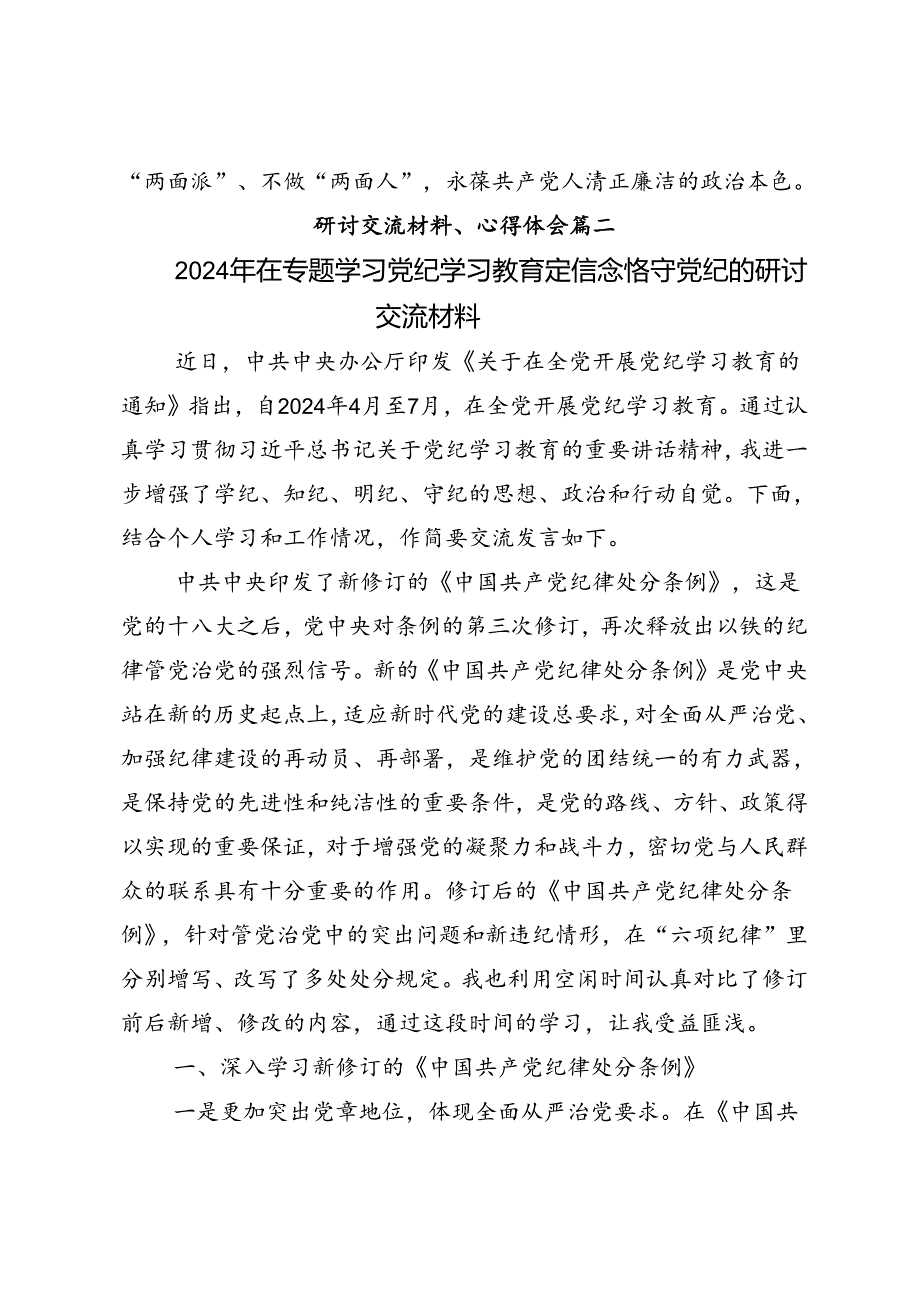 “两面派”、不做“两面人”，永葆共产党人清正廉洁的政治本色。

研讨交流材料、心得体会篇二

2024年在专题学习党纪学习教育定信念恪守党纪的研讨交流材料

近日，中共中央办公厅印发《关于在全党开展党纪学习教育的通知》指出，自2024年4月至7月，在全党开展党纪学习教育。通过认真学习贯彻习近平总书记关于党纪学习教育的重要讲话精神，我进一步增强了学纪、知纪、明纪、守纪的思想、政治和行动自觉。下面，结合个人学习和工作情况，作简要交流发言如下。

中共中央印发了新修订的《中国共产党纪律处分条例》，这是党的十八大之后，党中央对条例的第三次修订，再次释放出以铁的纪律管党治党的强烈信号。新的《中国共产党纪律处分条例》是党中央站在新的历史起点上，适应新时代党的建设总要求，对全面从严治党、加强纪律建设的再动员、再部署，是维护党的团结统一的有力武器，是保持党的先进性和纯洁性的重要条件，是党的路线、方针、政策得以实现的重要保证，对于增强党的凝聚力和战斗力，密切党与人民群众的联系具有十分重要的作用。修订后的《中国共产党纪律处分条例》，针对管党治党中的突出问题和新违纪情形，在“六项纪律”里分别增写、改写了多处处分规定。我也利用空闲时间认真对比了修订前后新增、修改的内容，通过这段时间的学习，让我受益匪浅。

一、深入学习新修订的《中国共产党纪律处分条例》

一是更加突出党章地位，体现全面从严治党要求。在《中国共